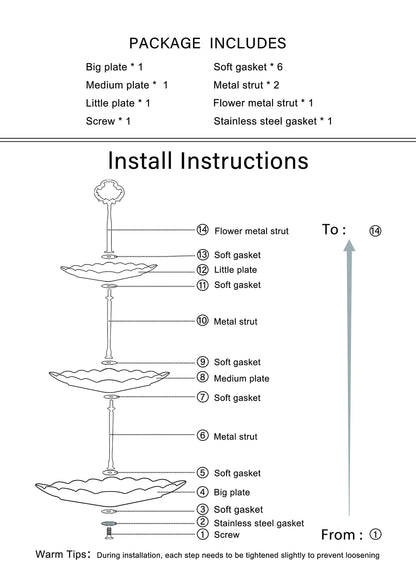 PACKAGE INCLUDES

Big plate * 1
Medium plate * 1
Little plate * 1
Screw * 1

Soft gasket * 6
Metal strut * 2
Flower metal strut * 1
Stainless steel gasket * 1

Install Instructions

⑭ Flower metal strut
⑬ Soft gasket
⑫ Little plate
⑪ Soft gasket
⑩ Metal strut
⑨ Soft gasket
⑧ Medium plate
⑦ Soft gasket
⑥ Metal strut
⑤ Soft gasket
④ Big plate
③ Soft gasket
② Stainless steel gasket
① Screw

To : ⑭

From : ①

Warm Tips: During installation, each step needs to be tightened slightly to prevent loosening